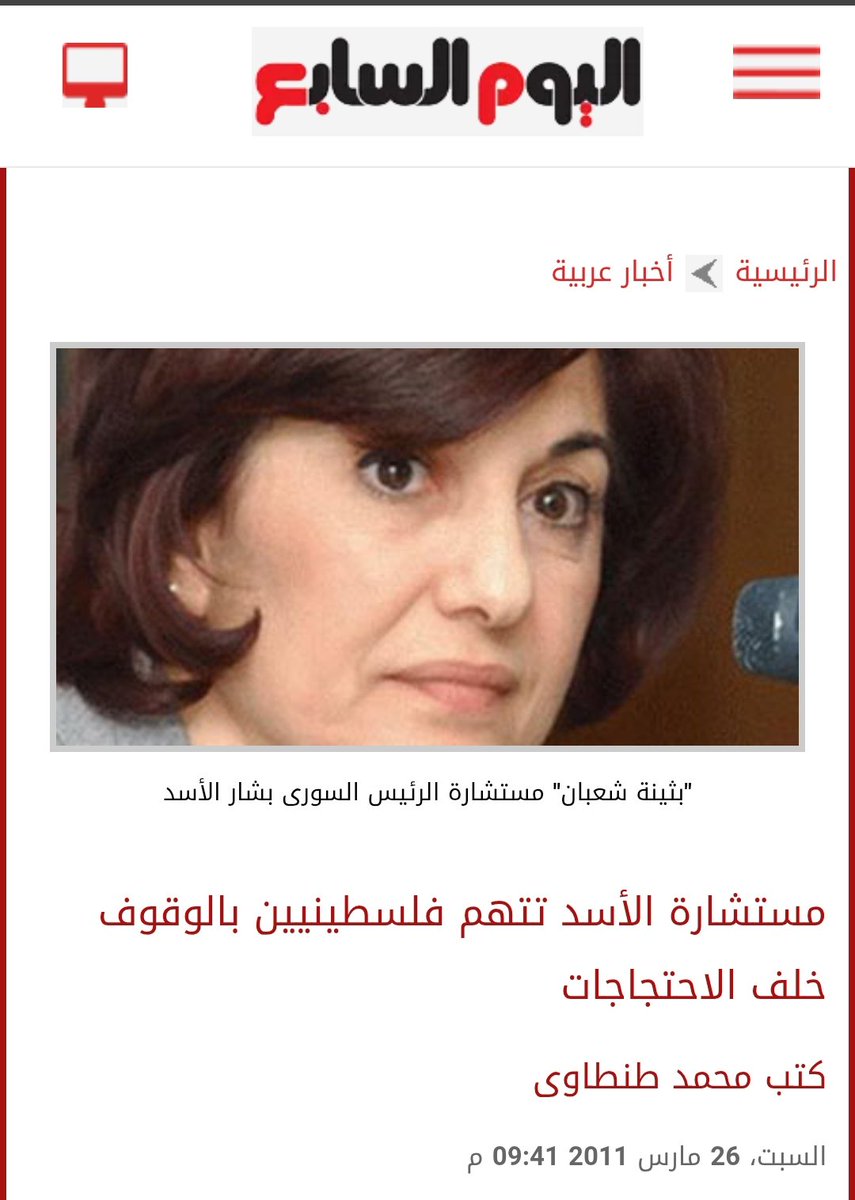 اليوم السابع

الرئيسية أخبار عربية

"بثينة شعبان" مستشارة الرئيس السورى بشار الأسد

مستشارة الأسد تتهم فلسطينيين بالوقوف خلف الاحتجاجات

كتب محمد طنطاوى

السبت، 26 مارس 2011 09:41 م